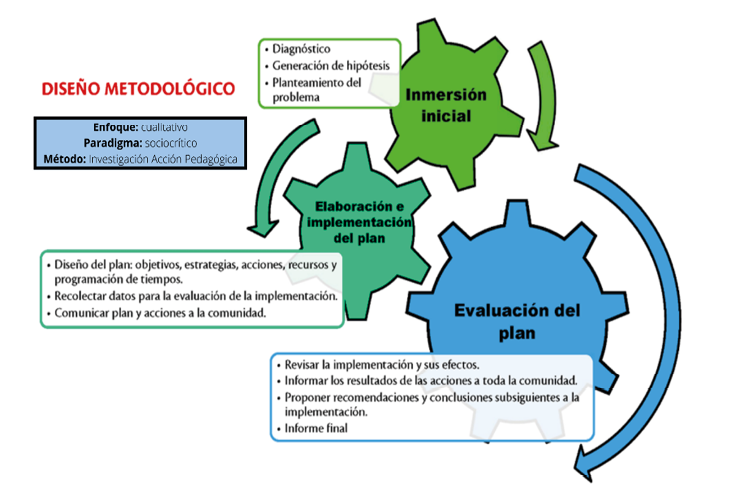 DISEÑO METODOLÓGICO

Enfoque: cualitativo
Paradigma: sociocrítico
Método: Investigación Acción Pedagógica

• Diagnóstico
• Generación de hipótesis
• Planteamiento del problema

Inmersión inicial

Elaboración e implementación del plan

• Diseño del plan: objetivos, estrategias, acciones, recursos y programación de tiempos.
• Recolectar datos para la evaluación de la implementación.
• Comunicar plan y acciones a la comunidad.

Evaluación del plan

• Revisar la implementación y sus efectos.
• Informar los resultados de las acciones a toda la comunidad.
• Proponer recomendaciones y conclusiones subsiguientes a la implementación.
• Informe final